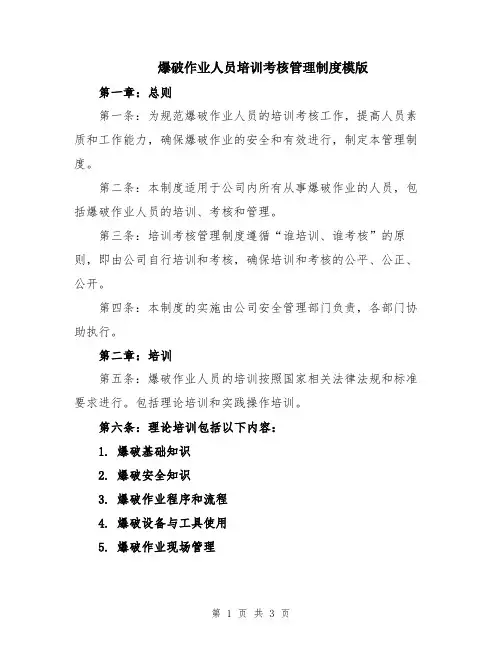 爆破作业人员培训考核管理制度模版

第一章：总则

第一条：为规范爆破作业人员的培训考核工作，提高人员素质和工作能力，确保爆破作业的安全和有效进行，制定本管理制度。

第二条：本制度适用于公司内所有从事爆破作业的人员，包括爆破作业人员的培训、考核和管理。

第三条：培训考核管理制度遵循“谁培训、谁考核”的原则，即由公司自行培训和考核，确保培训和考核的公平、公正、公开。

第四条：本制度的实施由公司安全管理部门负责，各部门协助执行。

第二章：培训

第五条：爆破作业人员的培训按照国家相关法律法规和标准要求进行。包括理论培训和实践操作培训。

第六条：理论培训包括以下内容：

1. 爆破基础知识

2. 爆破安全知识

3. 爆破作业程序和流程

4. 爆破设备与工具使用

5. 爆破作业现场管理

第 1 页 共 3 页